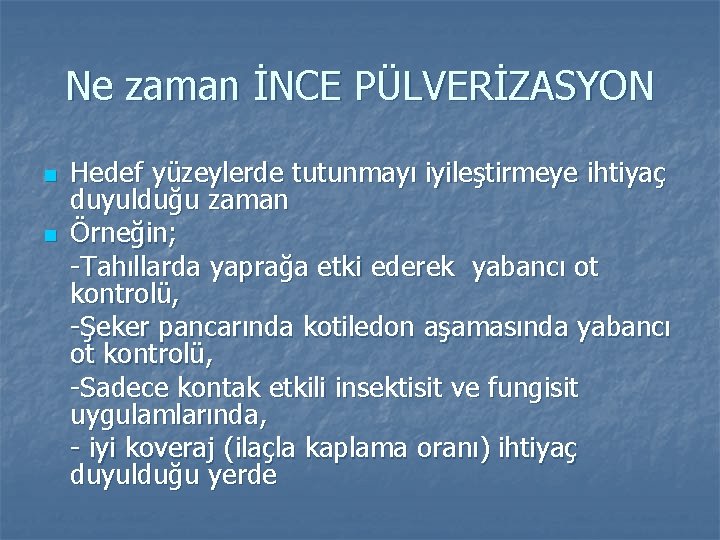 Ne zaman İNCE PÜLVERİZASYON

Hedef yüzeylerde tutunmayı iyileştirmeye ihtiyaç duyulduğu zaman

Örneğin;

-Tahıllarda yaprağa etki ederek  yabancı ot kontrolü,

-Şeker pancarında kotiledon aşamasında yabancı ot kontrolü,

-Sadece kontak etkili insektisit ve fungisit uygulamlarında,

- iyi koveraj (ilaçla kaplama oranı) ihtiyaç duyulduğu yerde